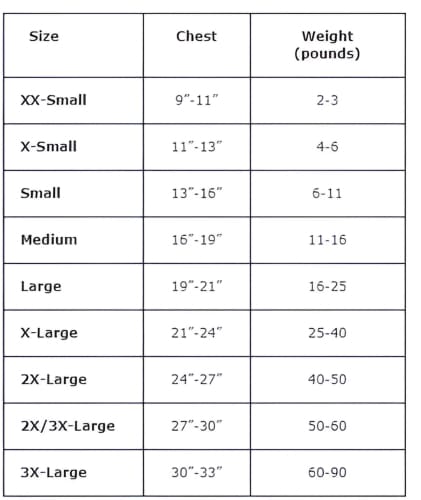 | Size | Chest | Weight (pounds) |
|---|---|---|
| XX-Small | 9”-11” | 2-3 |
| X-Small | 11”-13” | 4-6 |
| Small | 13”-16” | 6-11 |
| Medium | 16”-19” | 11-16 |
| Large | 19”-21” | 16-25 |
| X-Large | 21”-24” | 25-40 |
| 2X-Large | 24”-27” | 40-50 |
| 2X/3X-Large | 27”-30” | 50-60 |
| 3X-Large | 30”-33” | 60-90 |